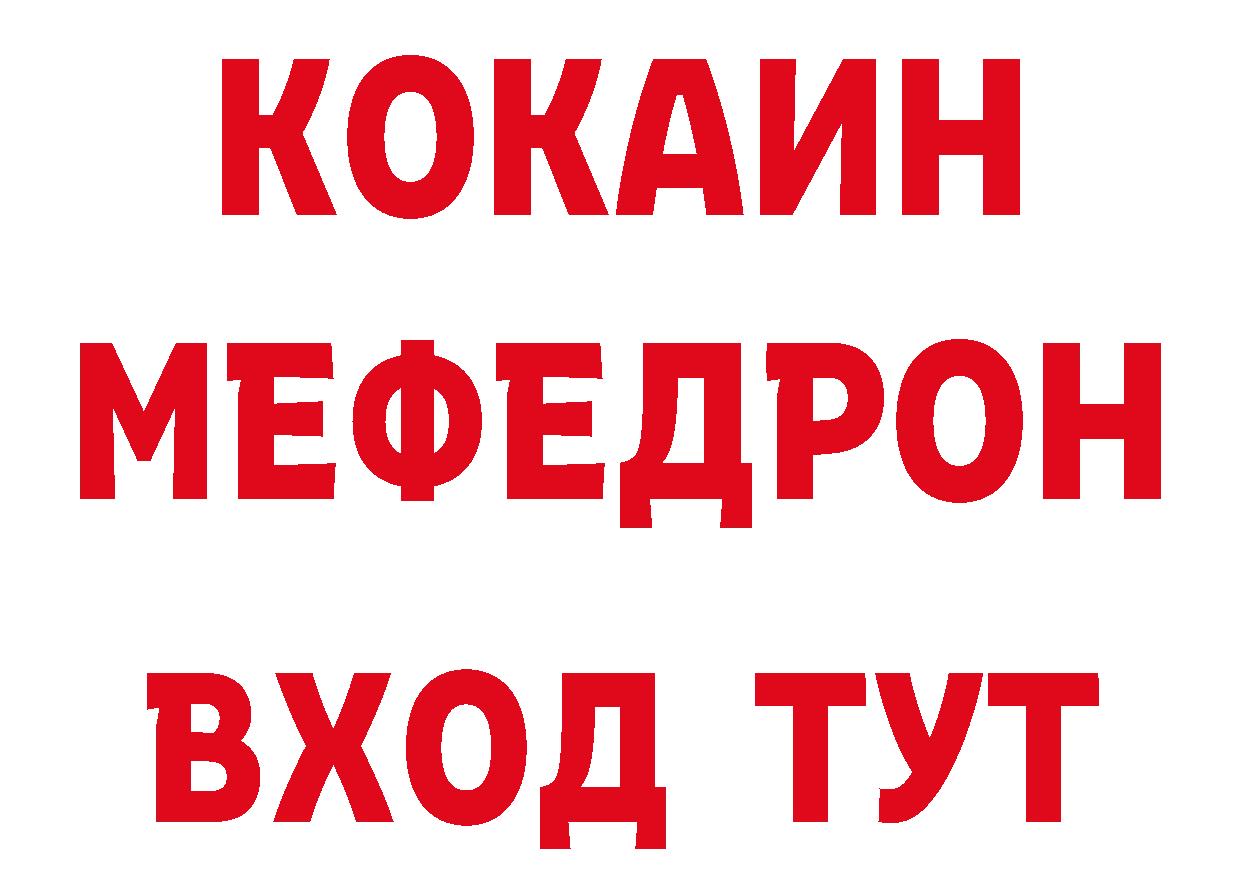 КОКАИН
МЕФЕДРОН
ВХОД ТУТ